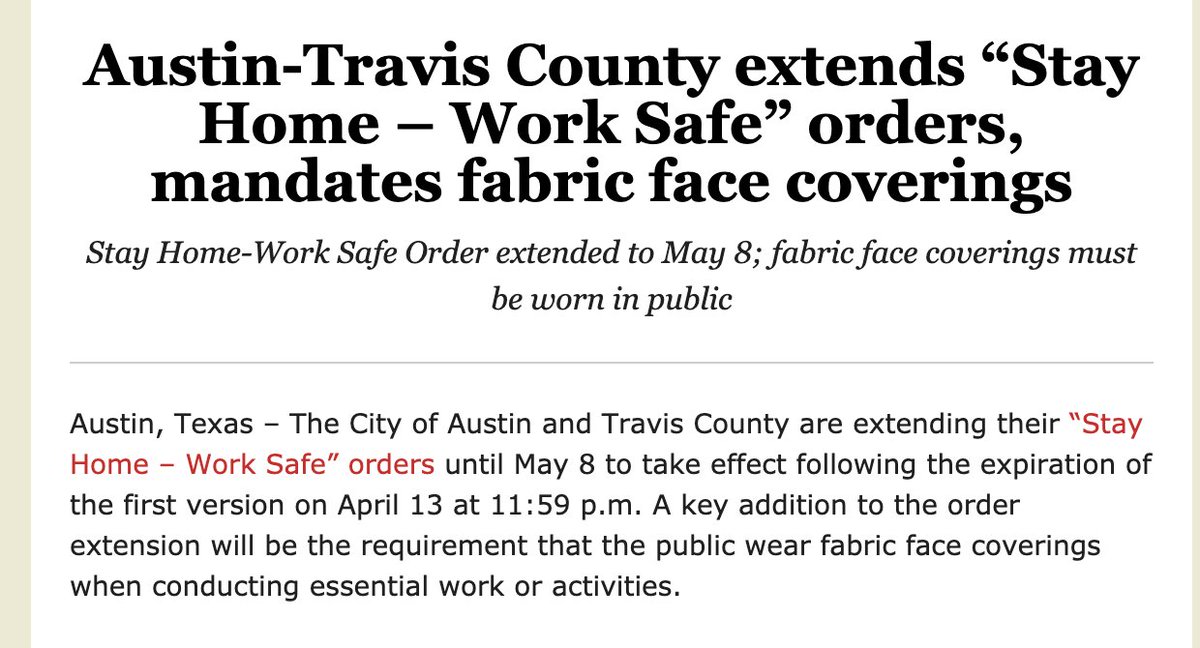 Austin-Travis County extends “Stay Home – Work Safe” orders, mandates fabric face coverings

Stay Home-Work Safe Order extended to May 8; fabric face coverings must be worn in public

Austin, Texas – The City of Austin and Travis County are extending their “Stay Home – Work Safe” orders until May 8 to take effect following the expiration of the first version on April 13 at 11:59 p.m. A key addition to the order extension will be the requirement that the public wear fabric face coverings when conducting essential work or activities.